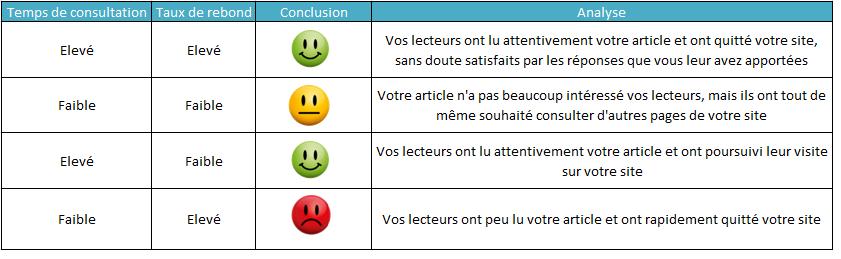 | Temps de consultation | Taux de rebond | Conclusion | Analyse |
|---|---|---|---|
| Elevé | Elevé | | Vos lecteurs ont lu attentivement votre article et ont quitté votre site, sans doute satisfaits par les réponses que vous leur avez apportées |
| Faible | Faible | | Votre article n'a pas beaucoup intéressé vos lecteurs, mais ils ont tout de même souhaité consulter d'autres pages de votre site |
| Elevé | Faible | | Vos lecteurs ont lu attentivement votre article et ont poursuivi leur visite sur votre site |
| Faible | Elevé | | Vos lecteurs ont peu lu votre article et ont rapidement quitté votre site |